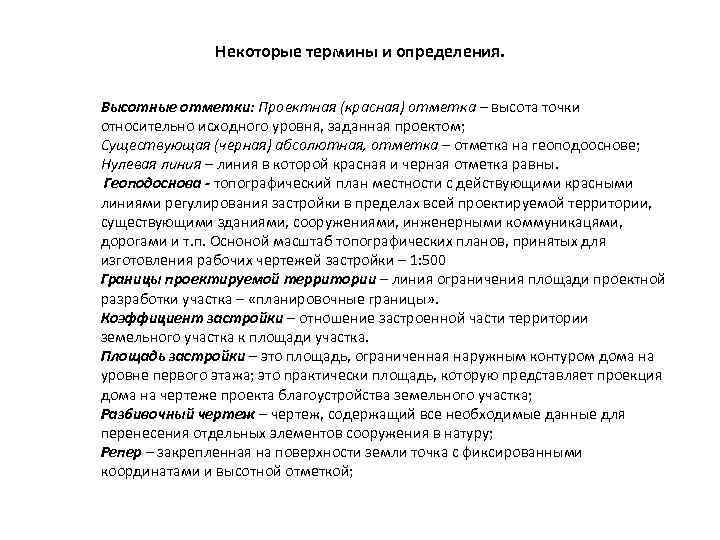 Некоторые термины и определения.

Высотные отметки: Проектная (красная) отметка – высота точки относительно исходного уровня, заданная проектом;
Существующая (черная) абсолютная, отметка – отметка на геоподооснове;
Нулевая линия – линия в которой красная и черная отметка равны.
Геоподоснова - топографический план местности с действующими красными линиями регулирования застройки в пределах всей проектируемой территории, существующими зданиями, сооружениями, инженерными коммуникацями, дорогами и т.п. Осноной масштаб топографических планов, принятых для изготовления рабочих чертежей застройки – 1:500
Границы проектируемой территории – линия ограничения площади проектной разработки участка – «планировочные границы».
Коэффициент застройки – отношение застроенной части территории земельного участка к площади участка.
Площадь застройки – это площадь, ограниченная наружным контуром дома на уровне первого этажа; это практически площадь, которую представляет проекция дома на чертеже проекта благоустройства земельного участка;
Разбивочный чертеж – чертеж, содержащий все необходимые данные для перенесения отдельных элементов сооружения в натуру;
Репер – закрепленная на поверхности земли точка с фиксированными координатами и высотной отметкой;